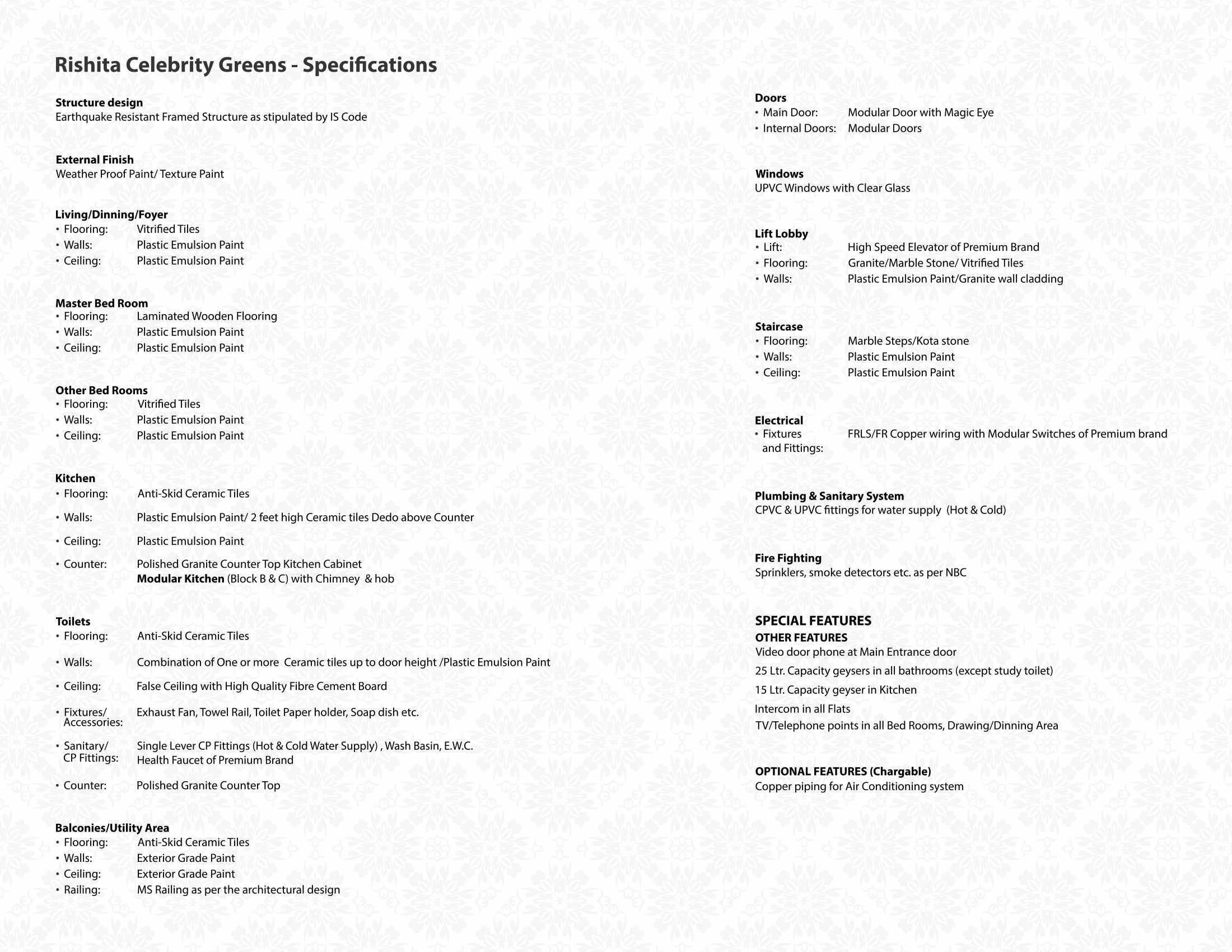 Rishita Celebrity Greens - Specifications

Structure design
Earthquake Resistant Framed Structure as stipulated by IS Code

External Finish
Weather Proof Paint/ Texture Paint

Living/Dinning/Foyer
• Flooring: Vitrified Tiles
• Walls: Plastic Emulsion Paint
• Ceiling: Plastic Emulsion Paint

Master Bed Room
• Flooring: Laminated Wooden Flooring
• Walls: Plastic Emulsion Paint
• Ceiling: Plastic Emulsion Paint

Other Bed Rooms
• Flooring: Vitrified Tiles
• Walls: Plastic Emulsion Paint
• Ceiling: Plastic Emulsion Paint

Kitchen
• Flooring: Anti-Skid Ceramic Tiles
• Walls: Plastic Emulsion Paint/ 2 feet high Ceramic tiles Dedo above Counter
• Ceiling: Plastic Emulsion Paint
• Counter: Polished Granite Counter Top Kitchen Cabinet
Modular Kitchen (Block B & C) with Chimney & hob

Toilets
• Flooring: Anti-Skid Ceramic Tiles
• Walls: Combination of One or more Ceramic tiles up to door height /Plastic Emulsion Paint
• Ceiling: False Ceiling with High Quality Fibre Cement Board
• Fixtures/ Accessories: Exhaust Fan, Towel Rail, Toilet Paper holder, Soap dish etc.
• Sanitary/ CP Fittings: Single Lever CP Fittings (Hot & Cold Water Supply) , Wash Basin, E.W.C. Health Faucet of Premium Brand
• Counter: Polished Granite Counter Top

Balconies/Utility Area
• Flooring: Anti-Skid Ceramic Tiles
• Walls: Exterior Grade Paint
• Ceiling: Exterior Grade Paint
• Railing: MS Railing as per the architectural design

Doors
• Main Door: Modular Door with Magic Eye
• Internal Doors: Modular Doors

Windows
UPVC Windows with Clear Glass

Lift Lobby
• Lift: High Speed Elevator of Premium Brand
• Flooring: Granite/Marble Stone/ Vitrified Tiles
• Walls: Plastic Emulsion Paint/Granite wall cladding

Staircase
• Flooring: Marble Steps/Kota stone
• Walls: Plastic Emulsion Paint
• Ceiling: Plastic Emulsion Paint

Electrical
• Fixtures and Fittings: FRLS/FR Copper wiring with Modular Switches of Premium brand

Plumbing & Sanitary System
CPVC & UPVC fittings for water supply (Hot & Cold)

Fire Fighting
Sprinklers, smoke detectors etc. as per NBC

SPECIAL FEATURES
OTHER FEATURES
Video door phone at Main Entrance door
25 Ltr. Capacity geysers in all bathrooms (except study toilet)
15 Ltr. Capacity geyser in Kitchen
Intercom in all Flats
TV/Telephone points in all Bed Rooms, Drawing/Dinning Area

OPTIONAL FEATURES (Chargable)
Copper piping for Air Conditioning system